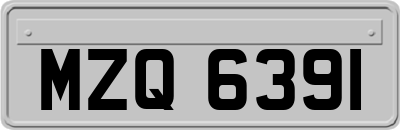 MZQ 6391